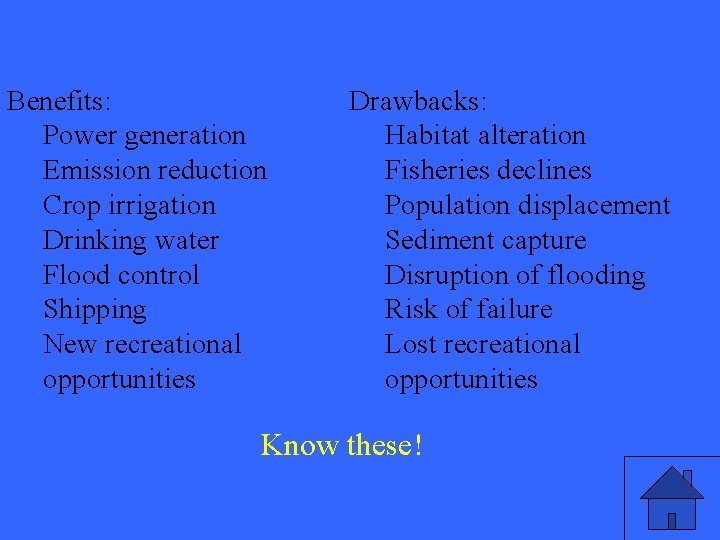 Benefits:
Power generation
Emission reduction
Crop irrigation
Drinking water
Flood control
Shipping
New recreational opportunities

Drawbacks:
Habitat alteration
Fisheries declines
Population displacement
Sediment capture
Disruption of flooding
Risk of failure
Lost recreational opportunities

Know these!